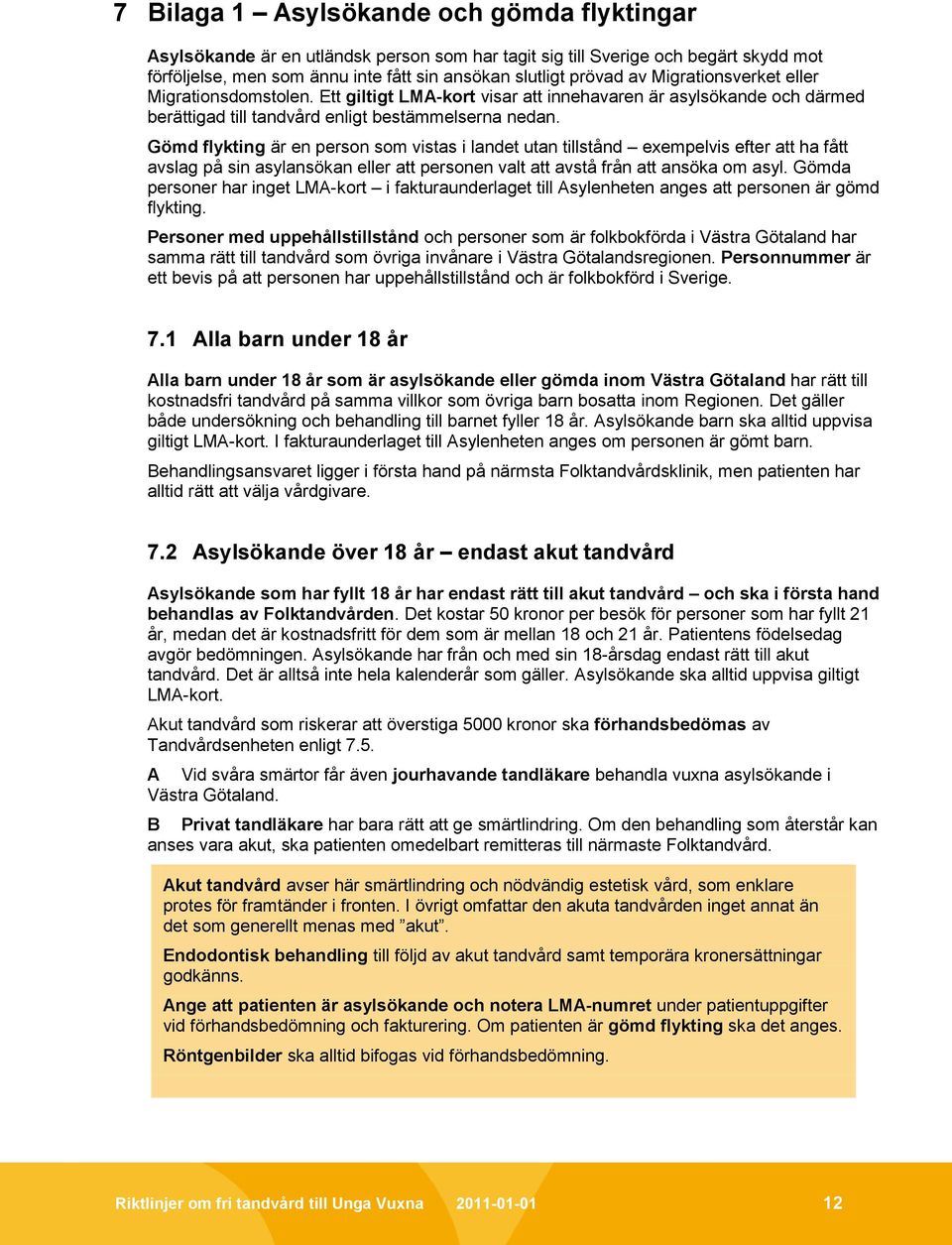 7 Bilaga 1 – Asylsökande och gömda flyktingar

Asylsökande är en utländsk person som har tagit sig till Sverige och begärt skydd mot förföljelse, men som ännu inte fått sin ansökan slutligt prövad av Migrationsverket eller Migrationsdomstolen. Ett giltigt LMA-kort visar att innehavaren är asylsökande och därmed berättigad till tandvård enligt bestämmelserna nedan.

Gömd flykting är en person som vistas i landet utan tillstånd – exempelvis efter att ha fått avslag på sin asylansökan eller att personen valt att avstå från att ansöka om asyl. Gömda personer har inget LMA-kort – i fakturaunderlaget till Asylenheten anges att personen är gömd flykting.

Personer med uppehållstillstånd och personer som är folkbokförda i Västra Götaland har samma rätt till tandvård som övriga invånare i Västra Götalandsregionen. Personnummer är ett bevis på att personen har uppehållstillstånd och är folkbokförd i Sverige.

7.1 Alla barn under 18 år

Alla barn under 18 år som är asylsökande eller gömda inom Västra Götaland har rätt till kostnadsfri tandvård på samma villkor som övriga barn bosatta inom Regionen. Det gäller både undersökning och behandling till barnet fyller 18 år. Asylsökande barn ska alltid uppvisa giltigt LMA-kort. I fakturaunderlaget till Asylenheten anges om personen är gömt barn.

Behandlingsansvaret ligger i första hand på närmsta Folktandvårdsklinik, men patienten har alltid rätt att välja vårdgivare.

7.2 Asylsökande över 18 år – endast akut tandvård

Asylsökande som har fyllt 18 år har endast rätt till akut tandvård – och ska i första hand behandlas av Folktandvården. Det kostar 50 kronor per besök för personer som har fyllt 21 år, medan det är kostnadsfritt för dem som är mellan 18 och 21 år. Patientens födelsedag avgör bedömningen. Asylsökande har från och med sin 18-årsdag endast rätt till akut tandvård. Det är alltså inte hela kalenderår som gäller. Asylsökande ska alltid uppvisa giltigt LMA-kort.

Akut tandvård som riskerar att överstiga 5000 kronor ska förhandsbedömas av Tandvårdsenheten enligt 7.5.

A Vid svåra smärtor får även jourhavande tandläkare behandla vuxna asylsökande i Västra Götaland.

B Privat tandläkare har bara rätt att ge smärtlindring. Om den behandling som återstår kan anses vara akut, ska patienten omedelbart remitteras till närmaste Folktandvård.

Akut tandvård avser här smärtlindring och nödvändig estetisk vård, som enklare protes för framtänder i fronten. I övrigt omfattar den akuta tandvården inget annat än det som generellt menas med ”akut”.

Endodontisk behandling till följd av akut tandvård samt temporära kronersättningar godkänns.

Ange att patienten är asylsökande och notera LMA-numret under patientuppgifter vid förhandsbedömning och fakturering. Om patienten är gömd flykting ska det anges.

Röntgenbilder ska alltid bifogas vid förhandsbedömning.

Riktlinjer om fri tandvård till Unga Vuxna 2011-01-01 12